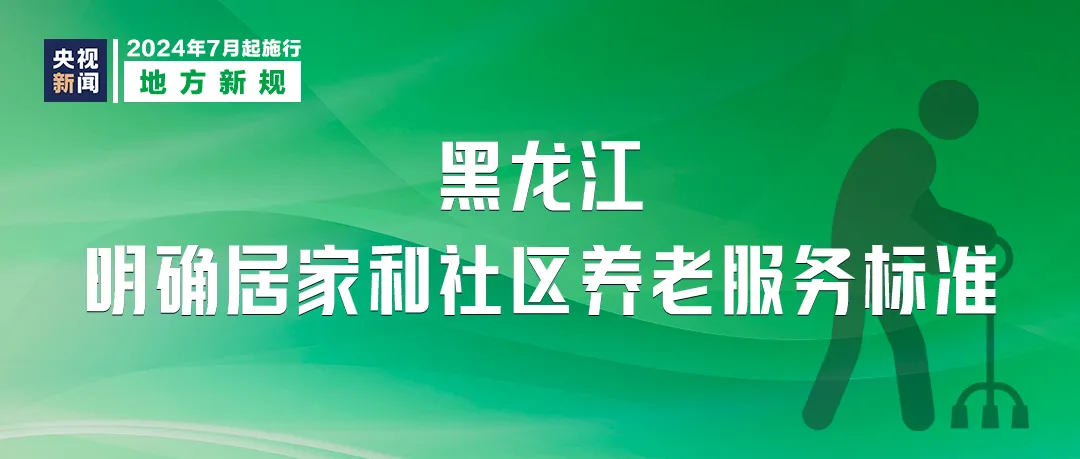 央视新闻

2024年7月起施行
地方新规

黑龙江
明确居家和社区养老服务标准